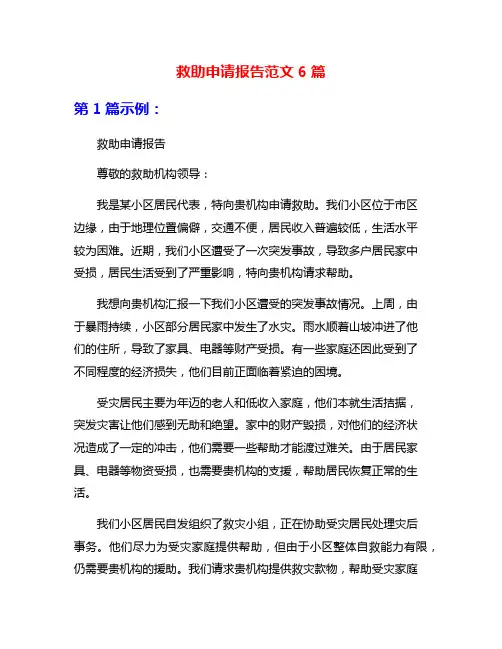 救助申请报告范文 6 篇

第 1 篇示例：

救助申请报告

尊敬的救助机构领导：

我是某小区居民代表，特向贵机构申请救助。我们小区位于市区边缘，由于地理位置偏僻，交通不便，居民收入普遍较低，生活水平较为困难。近期，我们小区遭受了一次突发事故，导致多户居民家中受损，居民生活受到了严重影响，特向贵机构请求帮助。

我想向贵机构汇报一下我们小区遭受的突发事故情况。上周，由于暴雨持续，小区部分居民家中发生了水灾。雨水顺着山坡冲进了他们的住所，导致了家具、电器等财产受损。有一些家庭还因此受到了不同程度的经济损失，他们目前正面临着紧迫的困境。

受灾居民主要为年迈的老人和低收入家庭，他们本就生活拮据，突发灾害让他们感到无助和绝望。家中的财产毁损，对他们的经济状况造成了一定的冲击，他们需要一些帮助才能渡过难关。由于居民家具、电器等物资受损，也需要贵机构的支援，帮助居民恢复正常的生活。

我们小区居民自发组织了救灾小组，正在协助受灾居民处理灾后事务。他们尽力为受灾家庭提供帮助，但由于小区整体自救能力有限，仍需要贵机构的援助。我们请求贵机构提供救灾款物，帮助受灾家庭